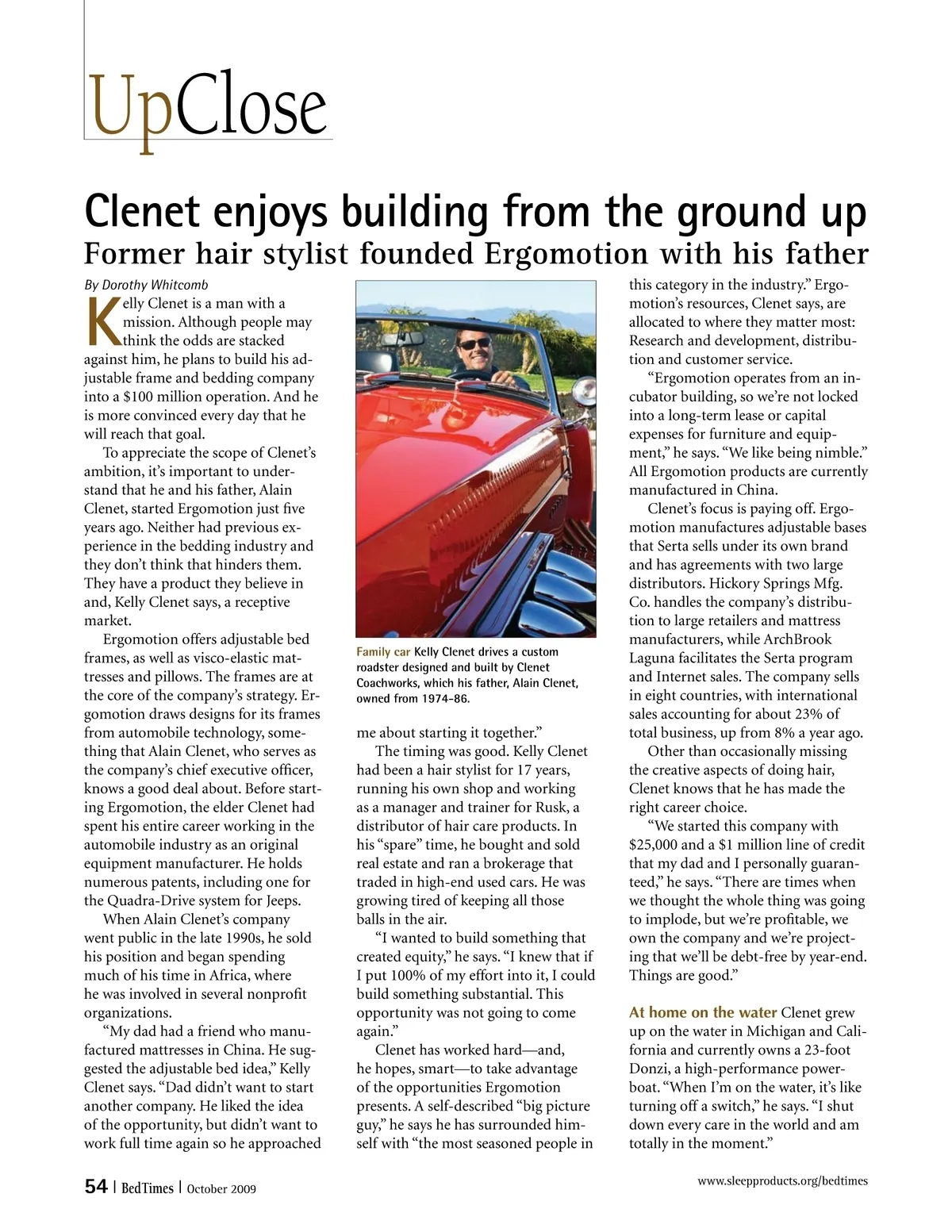 UpClose

Clenet enjoys building from the ground up
Former hair stylist founded Ergomotion with his father

By Dorothy Whitcomb

Kelly Clenet is a man with a mission. Although people may think the odds are stacked against him, he plans to build his adjustable frame and bedding company into a $100 million operation. And he is more convinced every day that he will reach that goal.

To appreciate the scope of Clenet's ambition, it's important to understand that he and his father, Alain Clenet, started Ergomotion just five years ago. Neither had previous experience in the bedding industry and they don't think that hinders them. They have a product they believe in and, Kelly Clenet says, a receptive market.

Ergomotion offers adjustable bed frames, as well as visco-elastic mattresses and pillows. The frames are at the core of the company's strategy. Ergomotion draws designs for its frames from automobile technology, something that Alain Clenet, who serves as the company's chief executive officer, knows a good deal about. Before starting Ergomotion, the elder Clenet had spent his entire career working in the automobile industry as an original equipment manufacturer. He holds numerous patents, including one for the Quadra-Drive system for Jeeps.

When Alain Clenet's company went public in the late 1990s, he sold his position and began spending much of his time in Africa, where he was involved in several nonprofit organizations.

"My dad had a friend who manufactured mattresses in China. He suggested the adjustable bed idea," Kelly Clenet says. "Dad didn't want to start another company. He liked the idea of the opportunity, but didn't want to work full time again so he approached

Family car Kelly Clenet drives a custom roadster designed and built by Clenet Coachworks, which his father, Alain Clenet, owned from 1974–86.

me about starting it together."

The timing was good. Kelly Clenet had been a hair stylist for 17 years, running his own shop and working as a manager and trainer for Rusk, a distributor of hair care products. In his "spare" time, he bought and sold real estate and ran a brokerage that traded in high-end used cars. He was growing tired of keeping all those balls in the air.

"I wanted to build something that created equity," he says. "I knew that if I put 100% of my effort into it, I could build something substantial. This opportunity was not going to come again."

Clenet has worked hard—and, he hopes, smart—to take advantage of the opportunities Ergomotion presents. A self-described "big picture guy," he says he has surrounded himself with "the most seasoned people in this category in the industry." Ergomotion's resources, Clenet says, are allocated to where they matter most: Research and development, distribution and customer service.

"Ergomotion operates from an incubator building, so we're not locked into a long-term lease or capital expenses for furniture and equipment," he says. "We like being nimble." All Ergomotion products are currently manufactured in China.

Clenet's focus is paying off. Ergomotion manufactures adjustable bases that Serta sells under its own brand and has agreements with two large distributors. Hickory Springs Mfg. Co. handles the company's distribution to large retailers and mattress manufacturers, while ArchBrook Laguna facilitates the Serta program and Internet sales. The company sells in eight countries, with international sales accounting for about 23% of total business, up from 8% a year ago.

Other than occasionally missing the creative aspects of doing hair, Clenet knows that he has made the right career choice.

"We started this company with $25,000 and a $1 million line of credit that my dad and I personally guaranteed," he says. "There are times when we thought the whole thing was going to implode, but we're profitable, we own the company and we're projecting that we'll be debt-free by year-end. Things are good."

At home on the water Clenet grew up on the water in Michigan and California and currently owns a 23-foot Donzi, a high-performance powerboat. "When I'm on the water, it's like turning off a switch," he says. "I shut down every care in the world and am totally in the moment."

54 | BedTimes | October 2009

www.sleepproducts.org/bedtimes